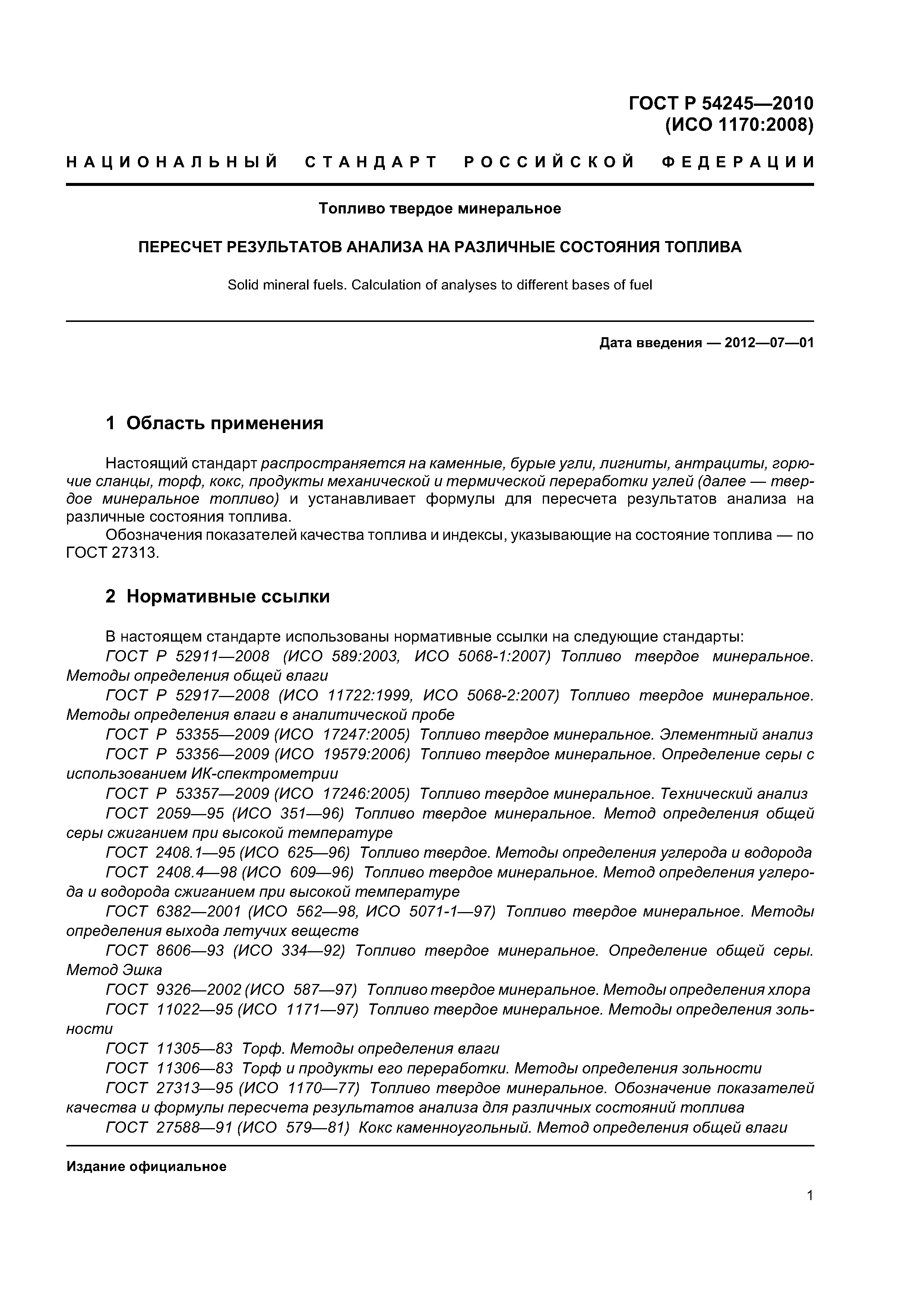 ГОСТ Р 54245—2010
(ИСО 1170:2008)

НАЦИОНАЛЬНЫЙ СТАНДАРТ РОССИЙСКОЙ ФЕДЕРАЦИИ

Топливо твердое минеральное

ПЕРЕСЧЕТ РЕЗУЛЬТАТОВ АНАЛИЗА НА РАЗЛИЧНЫЕ СОСТОЯНИЯ ТОПЛИВА

Solid mineral fuels. Calculation of analyses to different bases of fuel

Дата введения — 2012—07—01

1 Область применения

Настоящий стандарт распространяется на каменные, бурые угли, лигниты, антрациты, горючие сланцы, торф, кокс, продукты механической и термической переработки углей (далее — твердое минеральное топливо) и устанавливает формулы для пересчета результатов анализа на различные состояния топлива.

Обозначения показателей качества топлива и индексы, указывающие на состояние топлива — по ГОСТ 27313.

2 Нормативные ссылки

В настоящем стандарте использованы нормативные ссылки на следующие стандарты:
ГОСТ Р 52911—2008 (ИСО 589:2003, ИСО 5068-1:2007) Топливо твердое минеральное. Методы определения общей влаги
ГОСТ Р 52917—2008 (ИСО 11722:1999, ИСО 5068-2:2007) Топливо твердое минеральное. Методы определения влаги в аналитической пробе
ГОСТ Р 53355—2009 (ИСО 17247:2005) Топливо твердое минеральное. Элементный анализ
ГОСТ Р 53356—2009 (ИСО 19579:2006) Топливо твердое минеральное. Определение серы с использованием ИК-спектрометрии
ГОСТ Р 53357—2009 (ИСО 17246:2005) Топливо твердое минеральное. Технический анализ
ГОСТ 2059—95 (ИСО 351—96) Топливо твердое минеральное. Метод определения общей серы сжиганием при высокой температуре
ГОСТ 2408.1—95 (ИСО 625—96) Топливо твердое. Методы определения углерода и водорода
ГОСТ 2408.4—98 (ИСО 609—96) Топливо твердое минеральное. Метод определения углерода и водорода сжиганием при высокой температуре
ГОСТ 6382—2001 (ИСО 562—98, ИСО 5071-1—97) Топливо твердое минеральное. Методы определения выхода летучих веществ
ГОСТ 8606—93 (ИСО 334—92) Топливо твердое минеральное. Определение общей серы. Метод Эшка
ГОСТ 9326—2002 (ИСО 587—97) Топливо твердое минеральное. Методы определения хлора
ГОСТ 11022—95 (ИСО 1171—97) Топливо твердое минеральное. Методы определения зольности
ГОСТ 11305—83 Торф. Методы определения влаги
ГОСТ 11306—83 Торф и продукты его переработки. Методы определения зольности
ГОСТ 27313—95 (ИСО 1170—77) Топливо твердое минеральное. Обозначение показателей качества и формулы пересчета результатов анализа для различных состояний топлива
ГОСТ 27588—91 (ИСО 579—81) Кокс каменноугольный. Метод определения общей влаги

Издание официальное

1